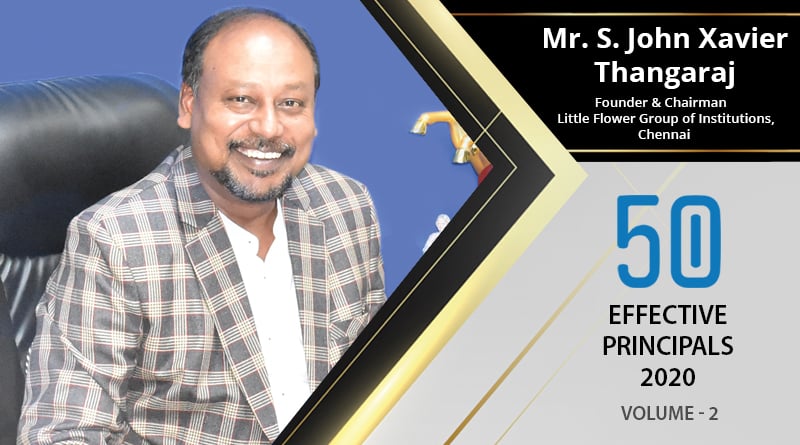 Mr. S. John Xavier Thangaraj

Founder & Chairman
Little Flower Group of Institutions, Chennai

50
EFFECTIVE PRINCIPALS 2020

VOLUME - 2